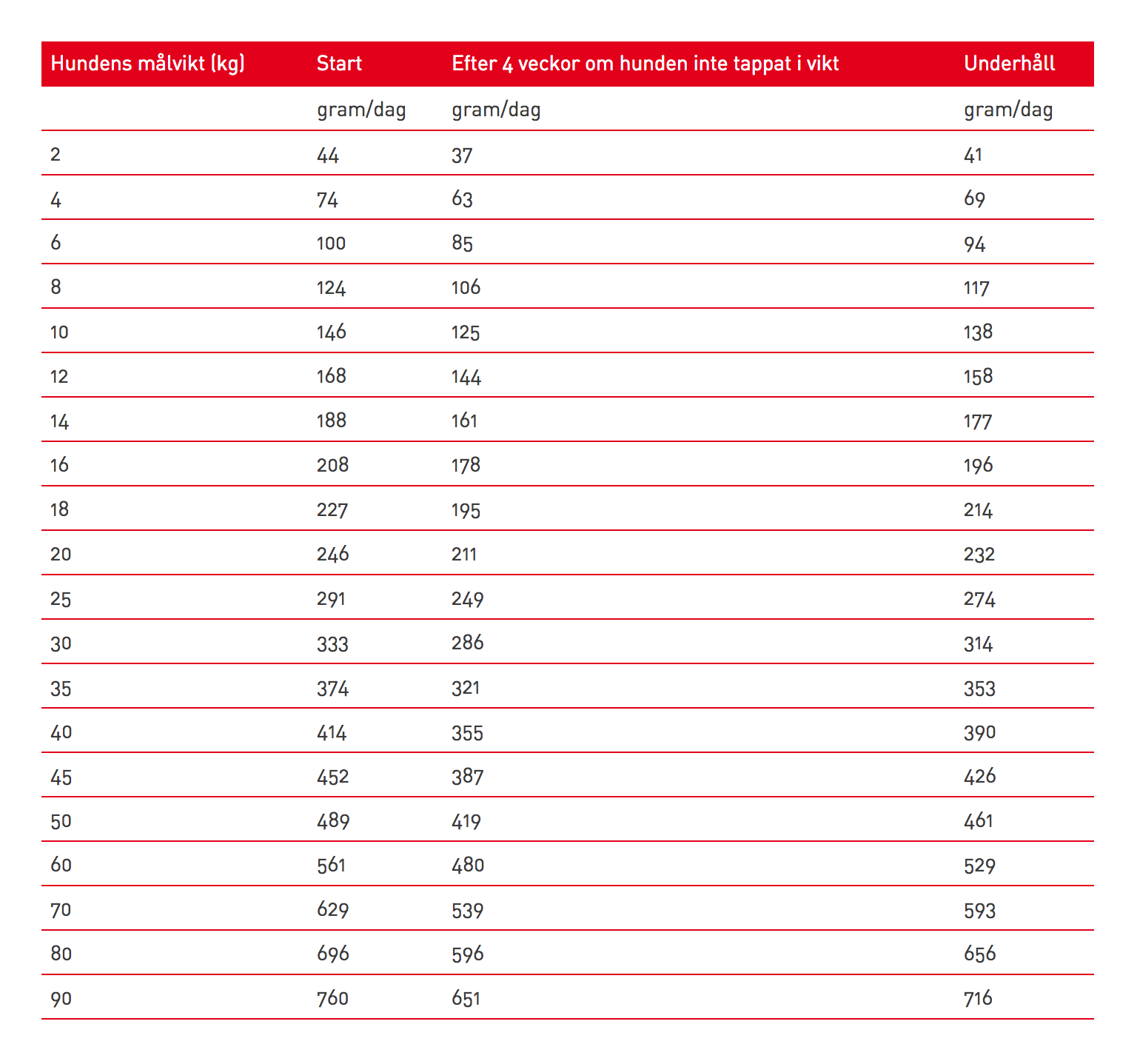 | Hundens målvikt (kg) | Start | Efter 4 veckor om hunden inte tappat i vikt | Underhåll |
|---|---|---|---|
| | gram/dag | gram/dag | gram/dag |
| 2 | 44 | 37 | 41 |
| 4 | 74 | 63 | 69 |
| 6 | 100 | 85 | 94 |
| 8 | 124 | 106 | 117 |
| 10 | 146 | 125 | 138 |
| 12 | 168 | 144 | 158 |
| 14 | 188 | 161 | 177 |
| 16 | 208 | 178 | 196 |
| 18 | 227 | 195 | 214 |
| 20 | 246 | 211 | 232 |
| 25 | 291 | 249 | 274 |
| 30 | 333 | 286 | 314 |
| 35 | 374 | 321 | 353 |
| 40 | 414 | 355 | 390 |
| 45 | 452 | 387 | 426 |
| 50 | 489 | 419 | 461 |
| 60 | 561 | 480 | 529 |
| 70 | 629 | 539 | 593 |
| 80 | 696 | 596 | 656 |
| 90 | 760 | 651 | 716 |